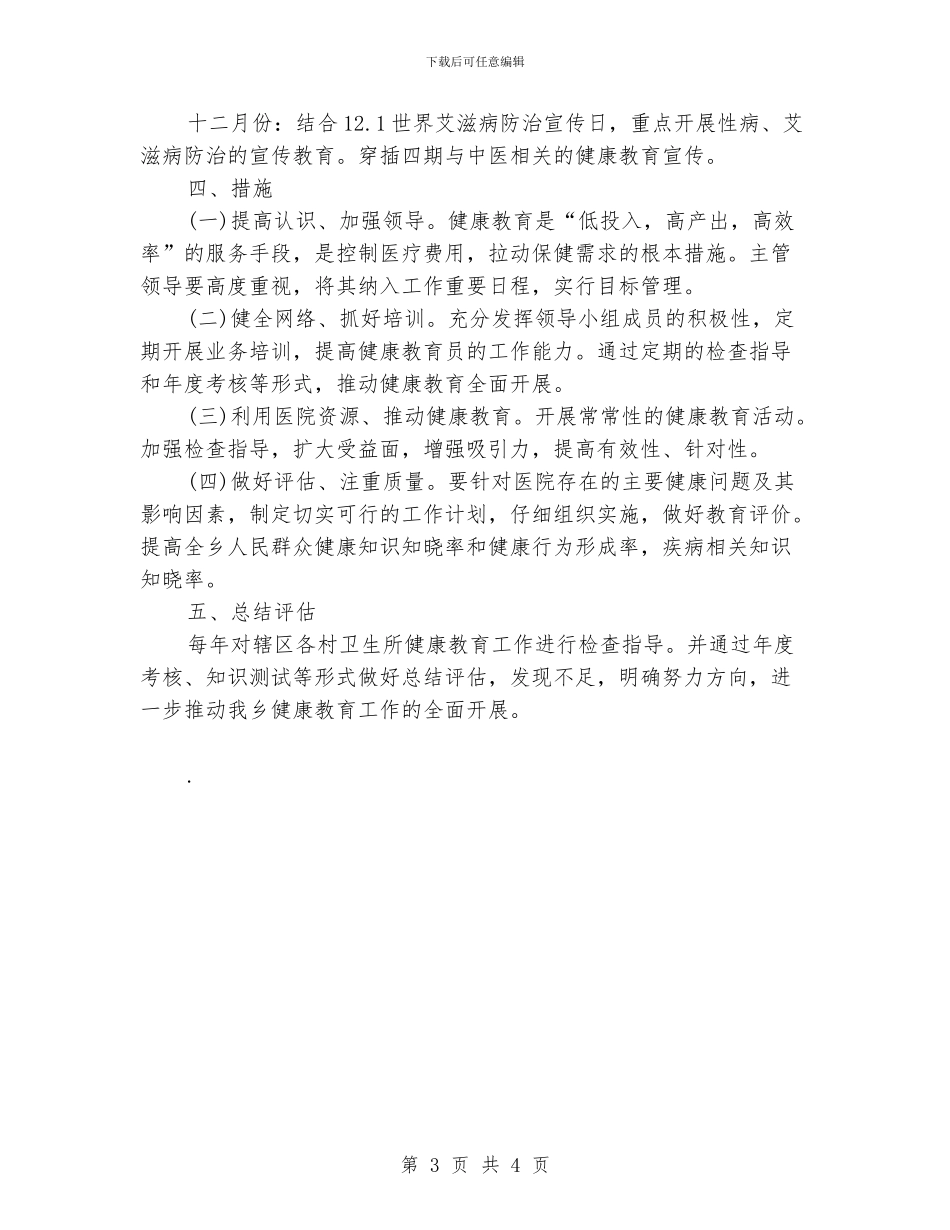 下载后可任意编辑

十二月份：结合12.1世界艾滋病防治宣传日，重点开展性病、艾滋病防治的宣传教育。穿插四期与中医相关的健康教育宣传。

四、措施

(一)提高认识、加强领导。健康教育是“低投入，高产出，高效率”的服务手段，是控制医疗费用，拉动保健需求的根本措施。主管领导要高度重视，将其纳入工作重要日程，实行目标管理。

(二)健全网络、抓好培训。充分发挥领导小组成员的积极性，定期开展业务培训，提高健康教育员的工作能力。通过定期的检查指导和年度考核等形式，推动健康教育全面开展。

(三)利用医院资源、推动健康教育。开展常常性的健康教育活动。加强检查指导，扩大受益面，增强吸引力，提高有效性、针对性。

(四)做好评估、注重质量。要针对医院存在的主要健康问题及其影响因素，制定切实可行的工作计划，仔细组织实施，做好教育评价。提高全乡人民群众健康知识知晓率和健康行为形成率，疾病相关知识知晓率。

五、总结评估

每年对辖区各村卫生所健康教育工作进行检查指导。并通过年度考核、知识测试等形式做好总结评估，发现不足，明确努力方向，进一步推动我乡健康教育工作的全面开展。

.

第 3 页 共 4 页